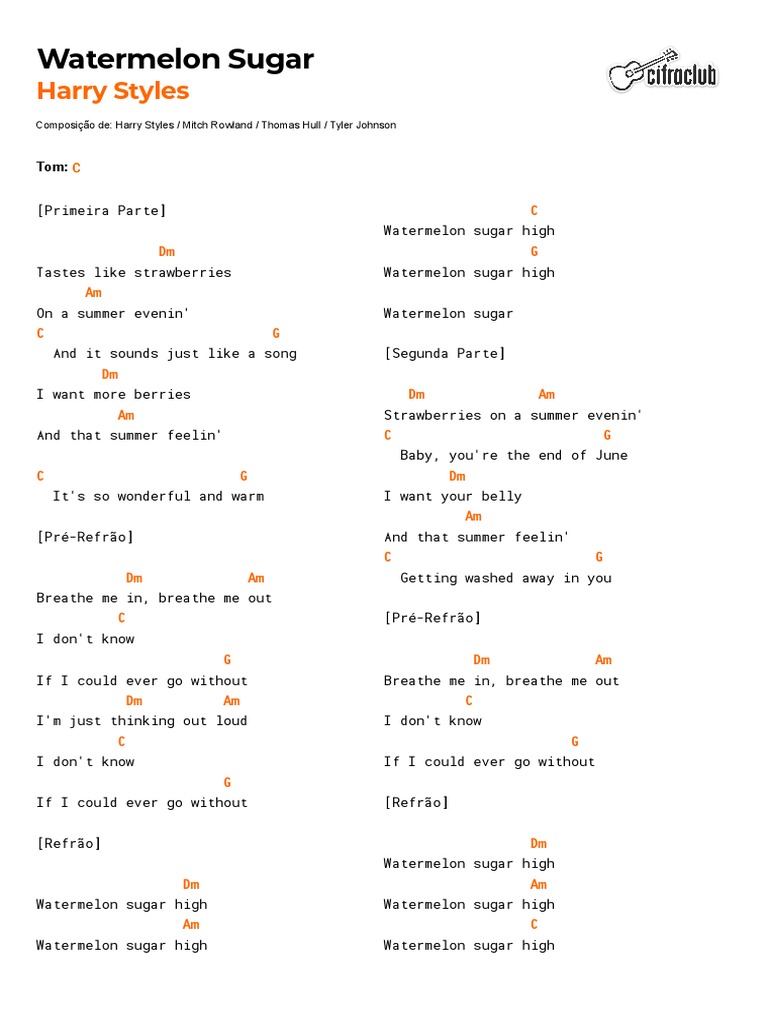 Watermelon Sugar
Harry Styles

cifraclub

Composição de: Harry Styles / Mitch Rowland / Thomas Hull / Tyler Johnson

Tom: C

[Primeira Parte]

Dm
Tastes like strawberries
Am
On a summer evenin'
C G
And it sounds just like a song
Dm
I want more berries
Am
And that summer feelin'

C G
It's so wonderful and warm

[Pré-Refrão]

Dm Am
Breathe me in, breathe me out
C
I don't know
G
If I could ever go without
Dm Am
I'm just thinking out loud
C
I don't know
G
If I could ever go without

[Refrão]

Dm
Watermelon sugar high
Am
Watermelon sugar high

C
Watermelon sugar high
G
Watermelon sugar high

Watermelon sugar

[Segunda Parte]

Dm Am
Strawberries on a summer evenin'
C G
Baby, you're the end of June
Dm
I want your belly
Am
And that summer feelin'
C G
Getting washed away in you

[Pré-Refrão]

Dm Am
Breathe me in, breathe me out
C
I don't know
G
If I could ever go without

[Refrão]

Dm
Watermelon sugar high
Am
Watermelon sugar high
C
Watermelon sugar high